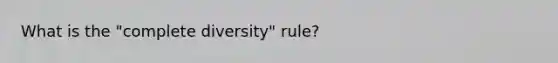 What is the "complete diversity" rule?